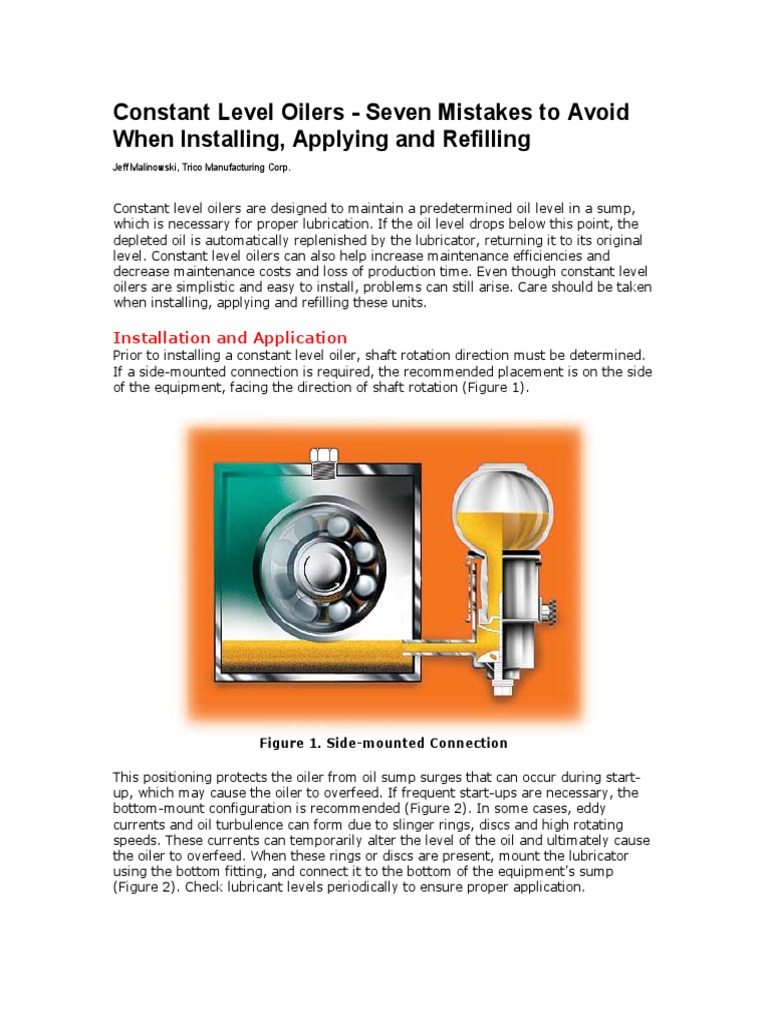 Constant Level Oilers - Seven Mistakes to Avoid When Installing, Applying and Refilling

Jeff Malinowski, Trico Manufacturing Corp.

Constant level oilers are designed to maintain a predetermined oil level in a sump, which is necessary for proper lubrication. If the oil level drops below this point, the depleted oil is automatically replenished by the lubricator, returning it to its original level. Constant level oilers can also help increase maintenance efficiencies and decrease maintenance costs and loss of production time. Even though constant level oilers are simplistic and easy to install, problems can still arise. Care should be taken when installing, applying and refilling these units.

Installation and Application

Prior to installing a constant level oiler, shaft rotation direction must be determined. If a side-mounted connection is required, the recommended placement is on the side of the equipment, facing the direction of shaft rotation (Figure 1).

Figure 1. Side-mounted Connection

This positioning protects the oiler from oil sump surges that can occur during start-up, which may cause the oiler to overfeed. If frequent start-ups are necessary, the bottom-mount configuration is recommended (Figure 2). In some cases, eddy currents and oil turbulence can form due to slinger rings, discs and high rotating speeds. These currents can temporarily alter the level of the oil and ultimately cause the oiler to overfeed. When these rings or discs are present, mount the lubricator using the bottom fitting, and connect it to the bottom of the equipment's sump (Figure 2). Check lubricant levels periodically to ensure proper application.